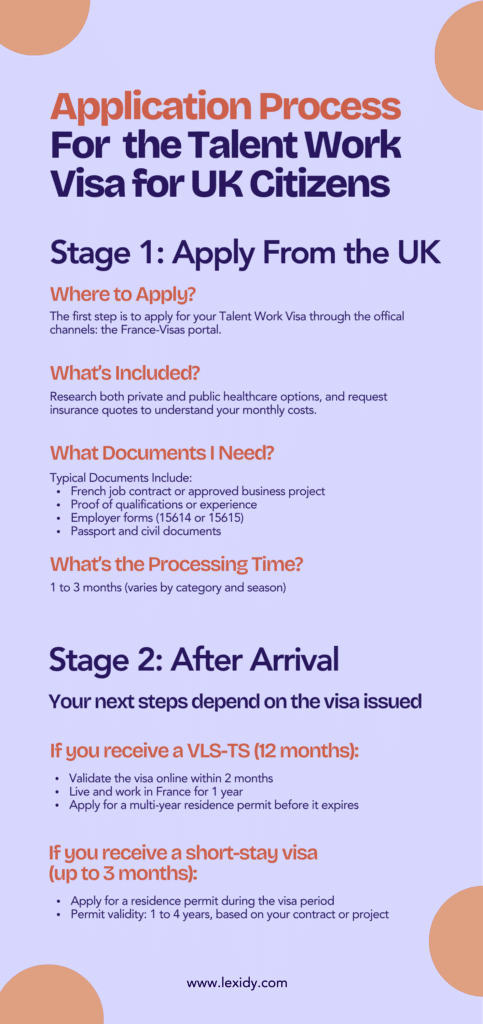 Application Process For the Talent Work Visa for UK Citizens

Stage 1: Apply From the UK

Where to Apply?

The first step is to apply for your Talent Work Visa through the offical channels: the France-Visas portal.

What's Included?

Research both private and public healthcare options, and request insurance quotes to understand your monthly costs.

What Documents I Need?

Typical Documents Include:
- French job contract or approved business project
- Proof of qualifications or experience
- Employer forms (15614 or 15615)
- Passport and civil documents

What's the Processing Time?

1 to 3 months (varies by category and season)

Stage 2: After Arrival

Your next steps depend on the visa issued

If you receive a VLS-TS (12 months):

- Validate the visa online within 2 months
- Live and work in France for 1 year
- Apply for a multi-year residence permit before it expires

If you receive a short-stay visa (up to 3 months):

- Apply for a residence permit during the visa period
- Permit validity: 1 to 4 years, based on your contract or project

www.lexidy.com